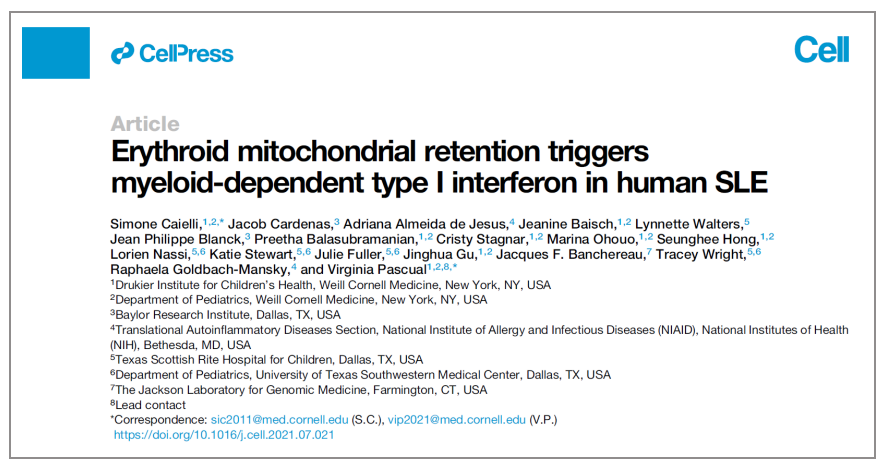 CellPress

Cell

Article

Erythroid mitochondrial retention triggers myeloid-dependent type I interferon in human SLE

Simone Caielli,$^{1,2,*}$ Jacob Cardenas,$^{3}$ Adriana Almeida de Jesus,$^{4}$ Jeanine Baisch,$^{1,2}$ Lynnette Walters,$^{5}$ Jean Philippe Blanck,$^{3}$ Preetha Balasubramanian,$^{1,2}$ Cristy Stagnar,$^{1,2}$ Marina Ohouo,$^{1,2}$ Seunghee Hong,$^{1,2}$ Lorien Nassi,$^{5,6}$ Katie Stewart,$^{5,6}$ Julie Fuller,$^{5,6}$ Jinghua Gu,$^{1,2}$ Jacques F. Banchereau,$^{7}$ Tracey Wright,$^{5,6}$ Raphaela Goldbach-Mansky,$^{4}$ and Virginia Pascual$^{1,2,8,*}$

$^{1}$Drukier Institute for Children's Health, Weill Cornell Medicine, New York, NY, USA
$^{2}$Department of Pediatrics, Weill Cornell Medicine, New York, NY, USA
$^{3}$Baylor Research Institute, Dallas, TX, USA
$^{4}$Translational Autoinflammatory Diseases Section, National Institute of Allergy and Infectious Diseases (NIAID), National Institutes of Health (NIH), Bethesda, MD, USA
$^{5}$Texas Scottish Rite Hospital for Children, Dallas, TX, USA
$^{6}$Department of Pediatrics, University of Texas Southwestern Medical Center, Dallas, TX, USA
$^{7}$The Jackson Laboratory for Genomic Medicine, Farmington, CT, USA
$^{8}$Lead contact
*Correspondence: sic2011@med.cornell.edu (S.C.), vip2021@med.cornell.edu (V.P.)
https://doi.org/10.1016/j.cell.2021.07.021